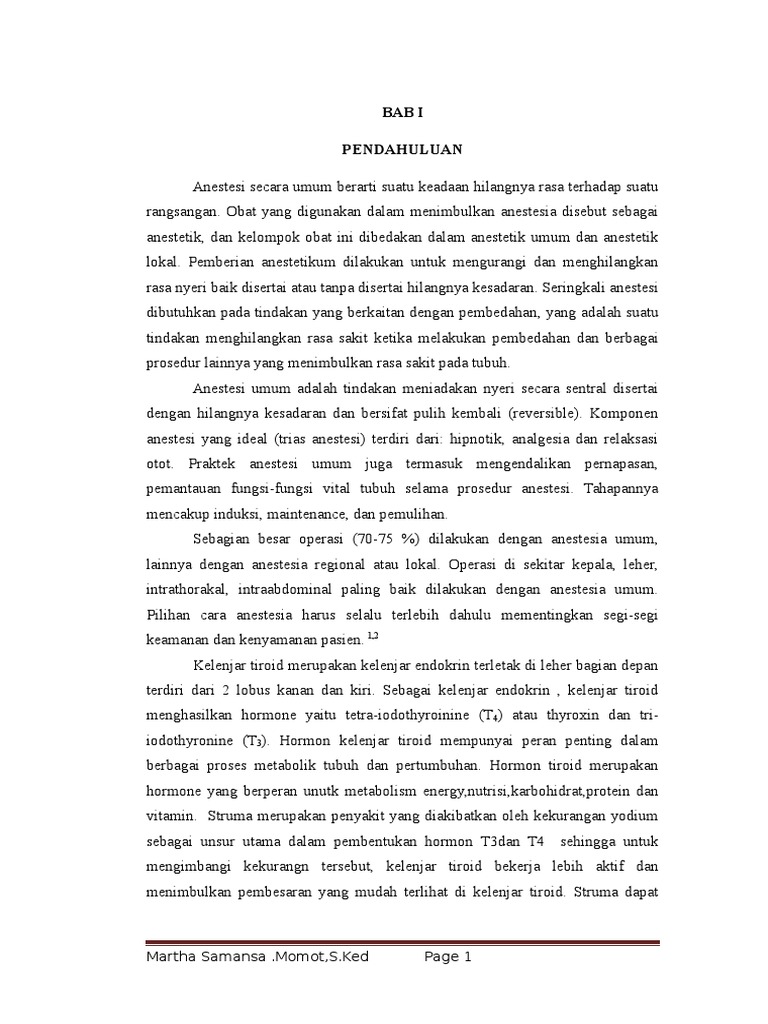 BAB I

PENDAHULUAN

Anestesi secara umum berarti suatu keadaan hilangnya rasa terhadap suatu rangsangan. Obat yang digunakan dalam menimbulkan anestesia disebut sebagai anestetik, dan kelompok obat ini dibedakan dalam anestetik umum dan anestetik lokal. Pemberian anestetikum dilakukan untuk mengurangi dan menghilangkan rasa nyeri baik disertai atau tanpa disertai hilangnya kesadaran. Seringkali anestesi dibutuhkan pada tindakan yang berkaitan dengan pembedahan, yang adalah suatu tindakan menghilangkan rasa sakit ketika melakukan pembedahan dan berbagai prosedur lainnya yang menimbulkan rasa sakit pada tubuh.

Anestesi umum adalah tindakan meniadakan nyeri secara sentral disertai dengan hilangnya kesadaran dan bersifat pulih kembali (reversible). Komponen anestesi yang ideal (trias anestesi) terdiri dari: hipnotik, analgesia dan relaksasi otot. Praktek anestesi umum juga termasuk mengendalikan pernapasan, pemantauan fungsi-fungsi vital tubuh selama prosedur anestesi. Tahapannya mencakup induksi, maintenance, dan pemulihan.

Sebagian besar operasi (70-75 %) dilakukan dengan anestesia umum, lainnya dengan anestesia regional atau lokal. Operasi di sekitar kepala, leher, intrathorakal, intraabdominal paling baik dilakukan dengan anestesia umum. Pilihan cara anestesia harus selalu terlebih dahulu mementingkan segi-segi keamanan dan kenyamanan pasien. $^{1,2}$

Kelenjar tiroid merupakan kelenjar endokrin terletak di leher bagian depan terdiri dari 2 lobus kanan dan kiri. Sebagai kelenjar endokrin , kelenjar tiroid menghasilkan hormone yaitu tetra-iodothyroinine ($T_4$) atau thyroxin dan tri-iodothyronine ($T_3$). Hormon kelenjar tiroid mempunyai peran penting dalam berbagai proses metabolik tubuh dan pertumbuhan. Hormon tiroid merupakan hormone yang berperan unutk metabolism energy,nutrisi,karbohidrat,protein dan vitamin. Struma merupakan penyakit yang diakibatkan oleh kekurangan yodium sebagai unsur utama dalam pembentukan hormon T3dan T4 sehingga untuk mengimbangi kekurangn tersebut, kelenjar tiroid bekerja lebih aktif dan menimbulkan pembesaran yang mudah terlihat di kelenjar tiroid. Struma dapat

Martha Samansa .Momot,S.Ked Page 1